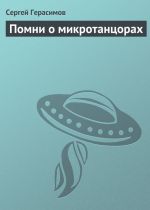 Сергей Герасимов

Помни о микротанцорах